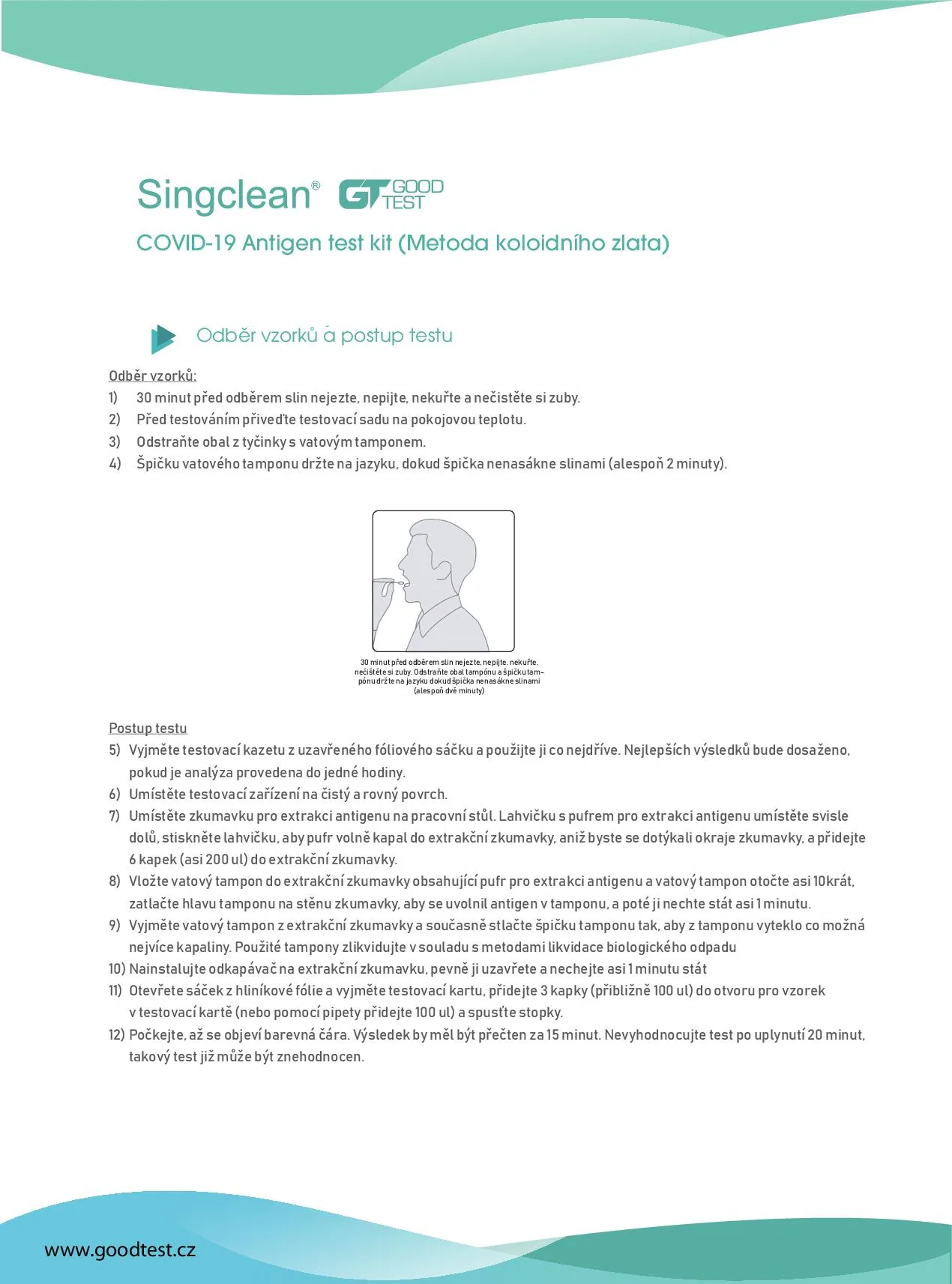 Singclean® GT GOOD TEST

COVID-19 Antigen test kit (Metoda koloidního zlata)

Odběr vzorků a postup testu

Odběr vzorků:

1) 30 minut před odběrem slin nejezte, nepijte, nekuřte a nečistěte si zuby.
2) Před testováním přiveďte testovací sadu na pokojovou teplotu.
3) Odstraňte obal z tyčinky s vatovým tamponem.
4) Špičku vatového tamponu držte na jazyku, dokud špička nenasákne slinami (alespoň 2 minuty).

30 minut před odběrem slin nejezte, nepijte, nekuřte, nečištěte si zuby. Odstraňte obal tampónu a špičku tampónu držte na jazyku dokud špička nenasákne slinami (alespoň dvě minuty)

Postup testu

5) Vyjměte testovací kazetu z uzavřeného fóliového sáčku a použijte ji co nejdříve. Nejlepších výsledků bude dosaženo, pokud je analýza provedena do jedné hodiny.
6) Umístěte testovací zařízení na čistý a rovný povrch.
7) Umístěte zkumavku pro extrakci antigenu na pracovní stůl. Lahvičku s pufrem pro extrakci antigenu umístěte svisle dolů, stiskněte lahvičku, aby pufr volně kapal do extrakční zkumavky, aniž byste se dotýkali okraje zkumavky, a přidejte 6 kapek (asi 200 ul) do extrakční zkumavky.
8) Vložte vatový tampon do extrakční zkumavky obsahující pufr pro extrakci antigenu a vatový tampon otočte asi 10krát, zatlačte hlavu tamponu na stěnu zkumavky, aby se uvolnil antigen v tamponu, a poté ji nechte stát asi 1 minutu.
9) Vyjměte vatový tampon z extrakční zkumavky a současně stlačte špičku tamponu tak, aby z tamponu vyteklo co možná nejvíce kapaliny. Použité tampony zlikvidujte v souladu s metodami likvidace biologického odpadu
10) Nainstalujte odkapávač na extrakční zkumavku, pevně ji uzavřete a nechejte asi 1 minutu stát
11) Otevřete sáček z hliníkové fólie a vyjměte testovací kartu, přidejte 3 kapky (přibližně 100 ul) do otvoru pro vzorek v testovací kartě (nebo pomocí pipety přidejte 100 ul) a spusťte stopky.
12) Počkejte, až se objeví barevná čára. Výsledek by měl být přečten za 15 minut. Nevyhodnocujte test po uplynutí 20 minut, takový test již může být znehodnocen.

www.goodtest.cz